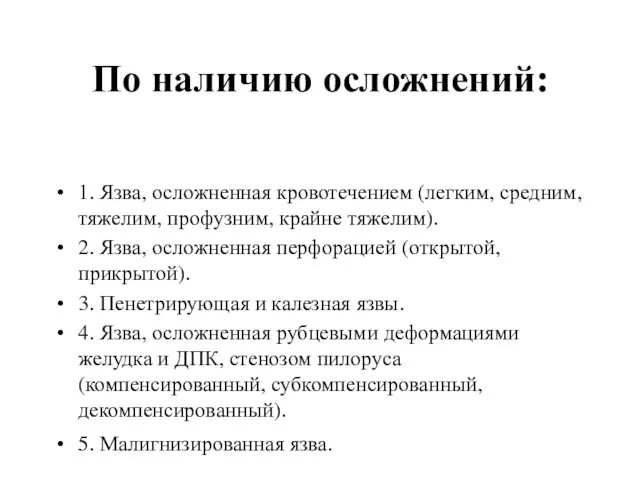 По наличию осложнений:

• 1. Язва, осложненная кровотечением (легким, средним, тяжелим, профузним, крайне тяжелим).
• 2. Язва, осложненная перфорацией (открытой, прикрытой).
• 3. Пенетрирующая и калезная язвы.
• 4. Язва, осложненная рубцевыми деформациями желудка и ДПК, стенозом пилоруса (компенсированный, субкомпенсированный, декомпенсированный).
• 5. Малигнизированная язва.